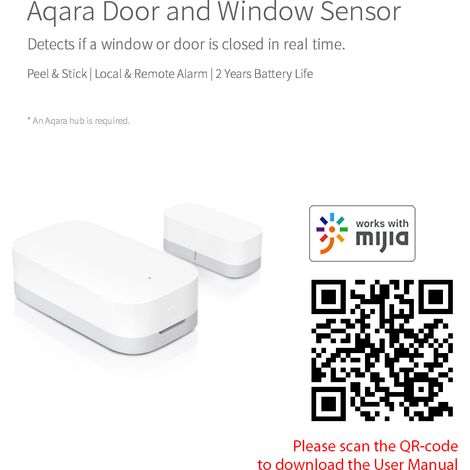 Aqara Door and Window Sensor

Detects if a window or door is closed in real time.

Peel & Stick | Local & Remote Alarm | 2 Years Battery Life

* An Aqara hub is required.

works with mijia

Please scan the QR-code to download the User Manual